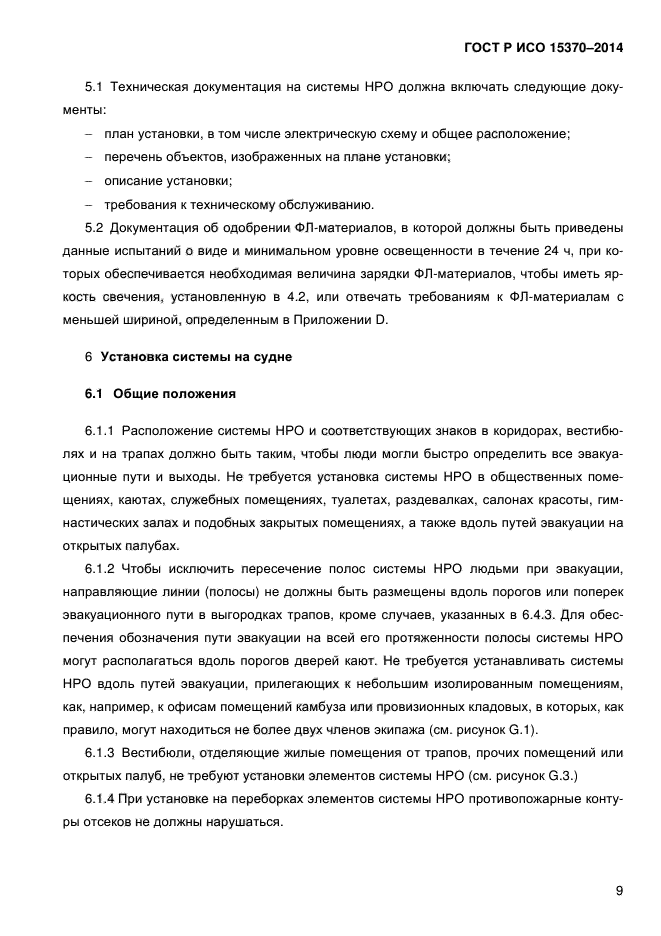 ГОСТ Р ИСО 15370–2014

5.1 Техническая документация на системы НРО должна включать следующие документы:

– план установки, в том числе электрическую схему и общее расположение;

– перечень объектов, изображенных на плане установки;

– описание установки;

– требования к техническому обслуживанию.

5.2 Документация об одобрении ФЛ-материалов, в которой должны быть приведены данные испытаний о виде и минимальном уровне освещенности в течение 24 ч, при которых обеспечивается необходимая величина зарядки ФЛ-материалов, чтобы иметь яркость свечения, установленную в 4.2, или отвечать требованиям к ФЛ-материалам с меньшей шириной, определенным в Приложении D.

6 Установка системы на судне

6.1 Общие положения

6.1.1 Расположение системы НРО и соответствующих знаков в коридорах, вестибюлях и на трапах должно быть таким, чтобы люди могли быстро определить все эвакуационные пути и выходы. Не требуется установка системы НРО в общественных помещениях, каютах, служебных помещениях, туалетах, раздевалках, салонах красоты, гимнастических залах и подобных закрытых помещениях, а также вдоль путей эвакуации на открытых палубах.

6.1.2 Чтобы исключить пересечение полос системы НРО людьми при эвакуации, направляющие линии (полосы) не должны быть размещены вдоль порогов или поперек эвакуационного пути в выгородках трапов, кроме случаев, указанных в 6.4.3. Для обеспечения обозначения пути эвакуации на всей его протяженности полосы системы НРО могут располагаться вдоль порогов дверей кают. Не требуется устанавливать системы НРО вдоль путей эвакуации, прилегающих к небольшим изолированным помещениям, как, например, к офисам помещений камбуза или провизионных кладовых, в которых, как правило, могут находиться не более двух членов экипажа (см. рисунок G.1).

6.1.3 Вестибюли, отделяющие жилые помещения от трапов, прочих помещений или открытых палуб, не требуют установки элементов системы НРО (см. рисунок G.3.)

6.1.4 При установке на переборках элементов системы НРО противопожарные контуры отсеков не должны нарушаться.

9